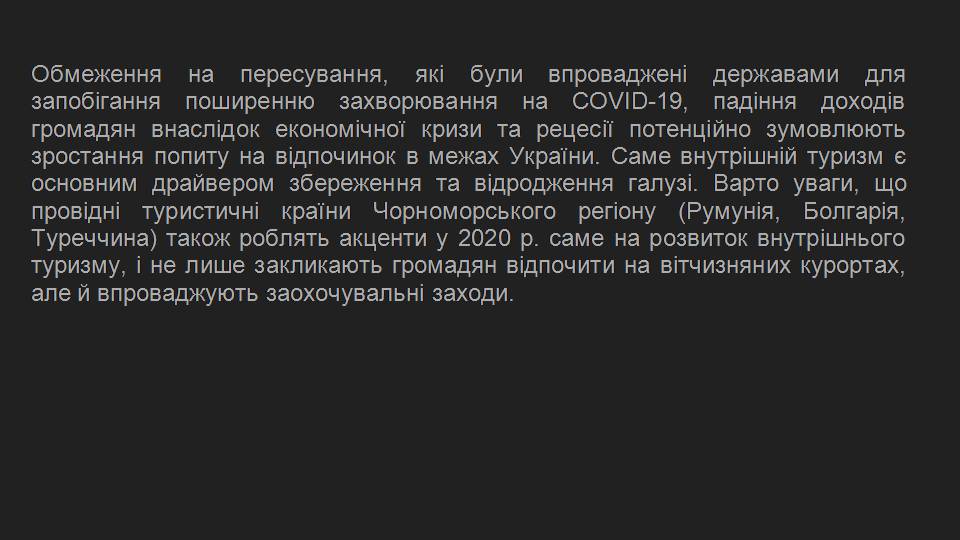 Обмеження на пересування, які були впроваджені державами для запобігання поширенню захворювання на COVID-19, падіння доходів громадян внаслідок економічної кризи та рецесії потенційно зумовлюють зростання попиту на відпочинок в межах України. Саме внутрішній туризм є основним драйвером збереження та відродження галузі. Варто уваги, що провідні туристичні країни Чорноморського регіону (Румунія, Болгарія, Туреччина) також роблять акценти у 2020 р. саме на розвиток внутрішнього туризму, і не лише закликають громадян відпочити на вітчизняних курортах, але й впроваджують заохочувальні заходи.